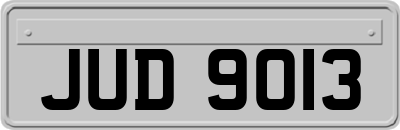 JUD 9013